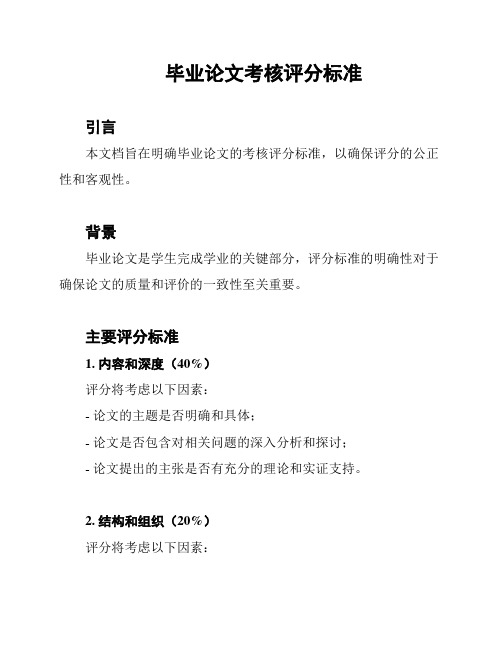 毕业论文考核评分标准

引言

本文档旨在明确毕业论文的考核评分标准，以确保评分的公正性和客观性。

背景

毕业论文是学生完成学业的关键部分，评分标准的明确性对于确保论文的质量和评价的一致性至关重要。

主要评分标准

1. 内容和深度（40%）

评分将考虑以下因素：

- 论文的主题是否明确和具体；

- 论文是否包含对相关问题的深入分析和探讨；

- 论文提出的主张是否有充分的理论和实证支持。

2. 结构和组织（20%）

评分将考虑以下因素：